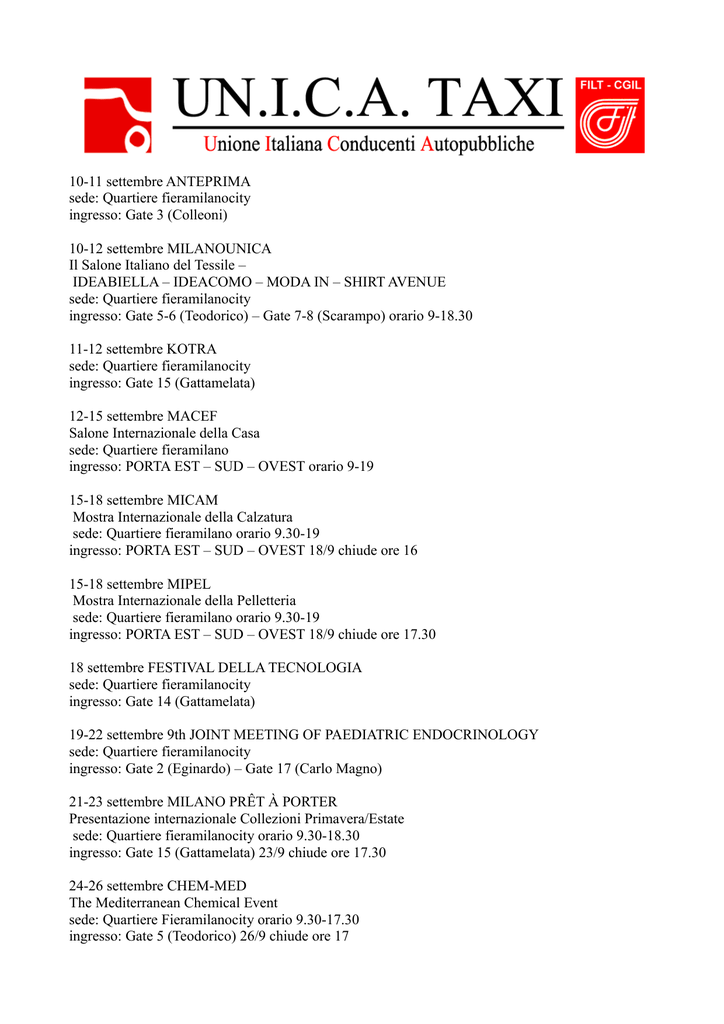 UN.I.C.A. TAXI
Unione Italiana Conducenti Autopubbliche

FILT - CGIL

10-11 settembre ANTEPRIMA
sede: Quartiere fieramilanocity
ingresso: Gate 3 (Colleoni)

10-12 settembre MILANOUNICA
Il Salone Italiano del Tessile –
IDEABIELLA – IDEACOMO – MODA IN – SHIRT AVENUE
sede: Quartiere fieramilanocity
ingresso: Gate 5-6 (Teodorico) – Gate 7-8 (Scarampo) orario 9-18.30

11-12 settembre KOTRA
sede: Quartiere fieramilanocity
ingresso: Gate 15 (Gattamelata)

12-15 settembre MACEF
Salone Internazionale della Casa
sede: Quartiere fieramilano
ingresso: PORTA EST – SUD – OVEST orario 9-19

15-18 settembre MICAM
Mostra Internazionale della Calzatura
sede: Quartiere fieramilano orario 9.30-19
ingresso: PORTA EST – SUD – OVEST 18/9 chiude ore 16

15-18 settembre MIPEL
Mostra Internazionale della Pelletteria
sede: Quartiere fieramilano orario 9.30-19
ingresso: PORTA EST – SUD – OVEST 18/9 chiude ore 17.30

18 settembre FESTIVAL DELLA TECNOLOGIA
sede: Quartiere fieramilanocity
ingresso: Gate 14 (Gattamelata)

19-22 settembre 9th JOINT MEETING OF PAEDIATRIC ENDOCRINOLOGY
sede: Quartiere fieramilanocity
ingresso: Gate 2 (Eginardo) – Gate 17 (Carlo Magno)

21-23 settembre MILANO PRÊT À PORTER
Presentazione internazionale Collezioni Primavera/Estate
sede: Quartiere fieramilanocity orario 9.30-18.30
ingresso: Gate 15 (Gattamelata) 23/9 chiude ore 17.30

24-26 settembre CHEM-MED
The Mediterranean Chemical Event
sede: Quartiere Fieramilanocity orario 9.30-17.30
ingresso: Gate 5 (Teodorico) 26/9 chiude ore 17